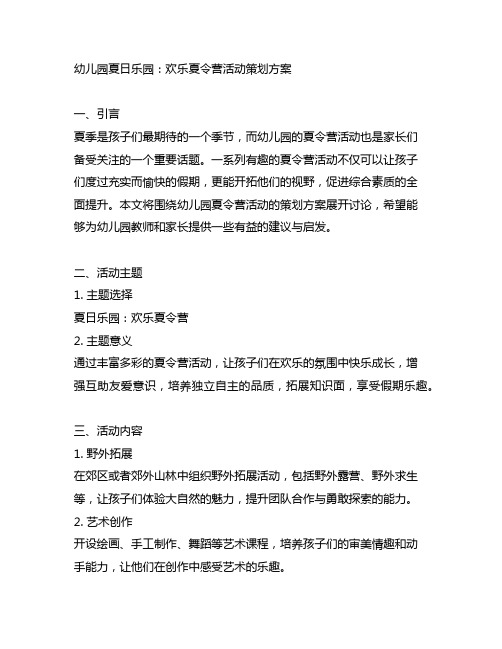 幼儿园夏日乐园：欢乐夏令营活动策划方案

一、引言
夏季是孩子们最期待的一个季节，而幼儿园的夏令营活动也是家长们备受关注的一个重要话题。一系列有趣的夏令营活动不仅可以让孩子们度过充实而愉快的假期，更能开拓他们的视野，促进综合素质的全面提升。本文将围绕幼儿园夏令营活动的策划方案展开讨论，希望能够为幼儿园教师和家长提供一些有益的建议与启发。

二、活动主题
1. 主题选择
夏日乐园：欢乐夏令营
2. 主题意义
通过丰富多彩的夏令营活动，让孩子们在欢乐的氛围中快乐成长，增强互助友爱意识，培养独立自主的品质，拓展知识面，享受假期乐趣。

三、活动内容
1. 野外拓展
在郊区或者郊外山林中组织野外拓展活动，包括野外露营、野外求生等，让孩子们体验大自然的魅力，提升团队合作与勇敢探索的能力。
2. 艺术创作
开设绘画、手工制作、舞蹈等艺术课程，培养孩子们的审美情趣和动手能力，让他们在创作中感受艺术的乐趣。